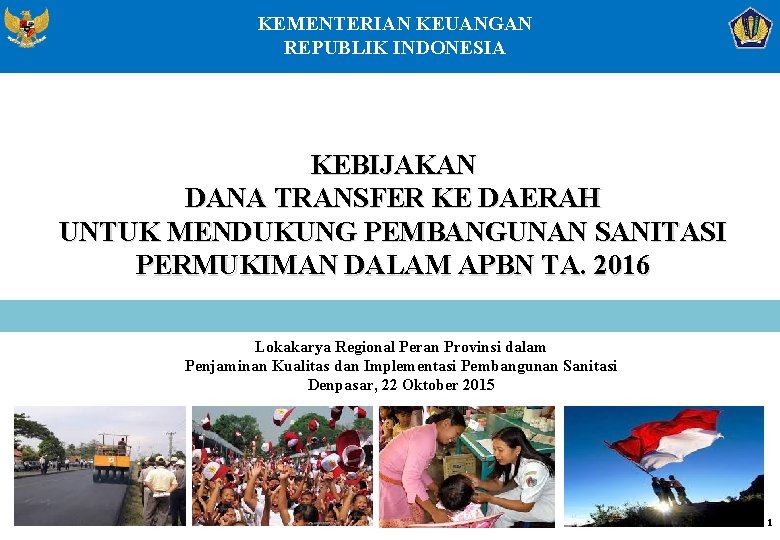 KEMENTERIAN KEUANGAN
REPUBLIK INDONESIA

KEBIJAKAN
DANA TRANSFER KE DAERAH
UNTUK MENDUKUNG PEMBANGUNAN SANITASI
PERMUKIMAN DALAM APBN TA. 2016

Lokakarya Regional Peran Provinsi dalam
Penjaminan Kualitas dan Implementasi Pembangunan Sanitasi
Denpasar, 22 Oktober 2015

1